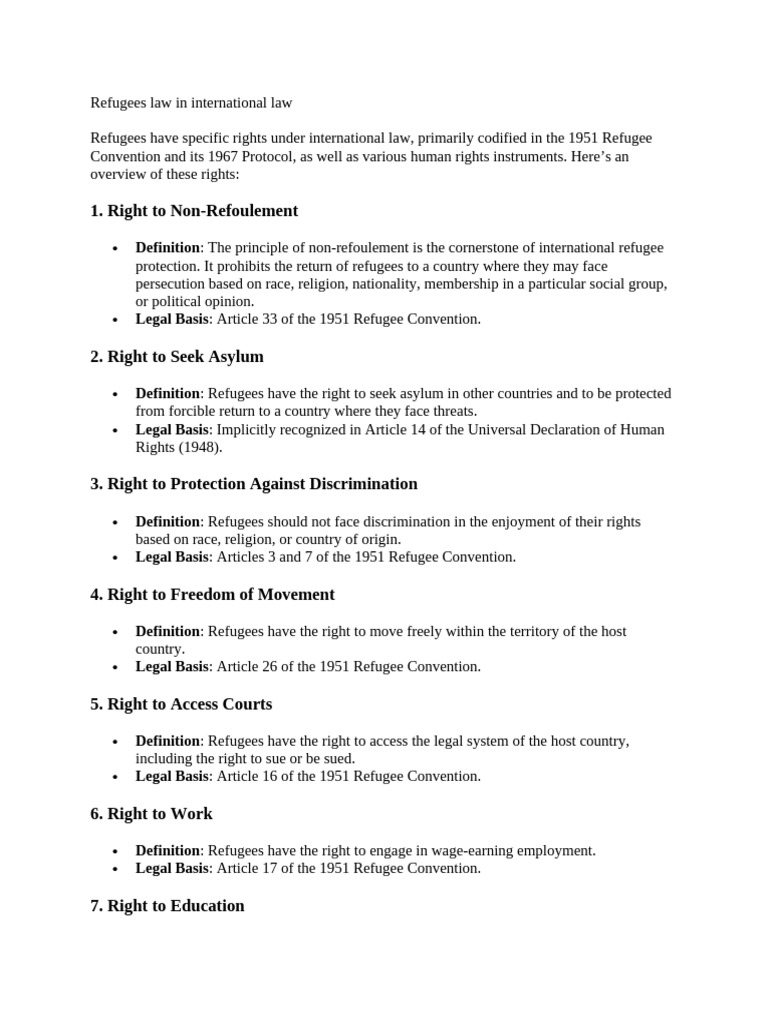 Refugees law in international law

Refugees have specific rights under international law, primarily codified in the 1951 Refugee Convention and its 1967 Protocol, as well as various human rights instruments. Here's an overview of these rights:

1. Right to Non-Refoulement

• Definition: The principle of non-refoulement is the cornerstone of international refugee protection. It prohibits the return of refugees to a country where they may face persecution based on race, religion, nationality, membership in a particular social group, or political opinion.
• Legal Basis: Article 33 of the 1951 Refugee Convention.

2. Right to Seek Asylum

• Definition: Refugees have the right to seek asylum in other countries and to be protected from forcible return to a country where they face threats.
• Legal Basis: Implicitly recognized in Article 14 of the Universal Declaration of Human Rights (1948).

3. Right to Protection Against Discrimination

• Definition: Refugees should not face discrimination in the enjoyment of their rights based on race, religion, or country of origin.
• Legal Basis: Articles 3 and 7 of the 1951 Refugee Convention.

4. Right to Freedom of Movement

• Definition: Refugees have the right to move freely within the territory of the host country.
• Legal Basis: Article 26 of the 1951 Refugee Convention.

5. Right to Access Courts

• Definition: Refugees have the right to access the legal system of the host country, including the right to sue or be sued.
• Legal Basis: Article 16 of the 1951 Refugee Convention.

6. Right to Work

• Definition: Refugees have the right to engage in wage-earning employment.
• Legal Basis: Article 17 of the 1951 Refugee Convention.

7. Right to Education